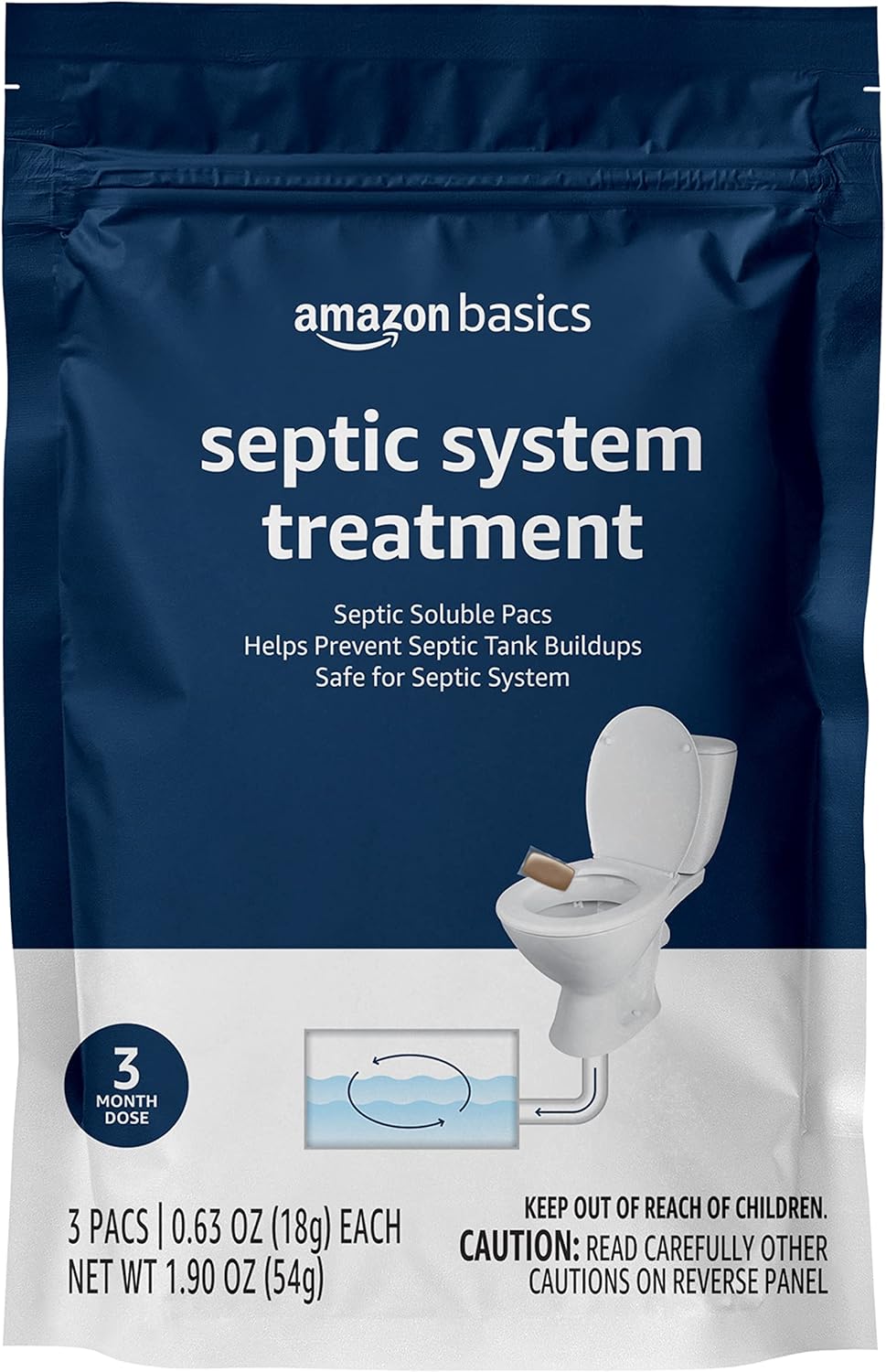 amazon basics

septic system treatment

Septic Soluble Pacs
Helps Prevent Septic Tank Buildups
Safe for Septic System

3 MONTH DOSE

3 PACS | 0.63 OZ (18g) EACH
NET WT 1.90 OZ (54g)

KEEP OUT OF REACH OF CHILDREN.
CAUTION: READ CAREFULLY OTHER CAUTIONS ON REVERSE PANEL